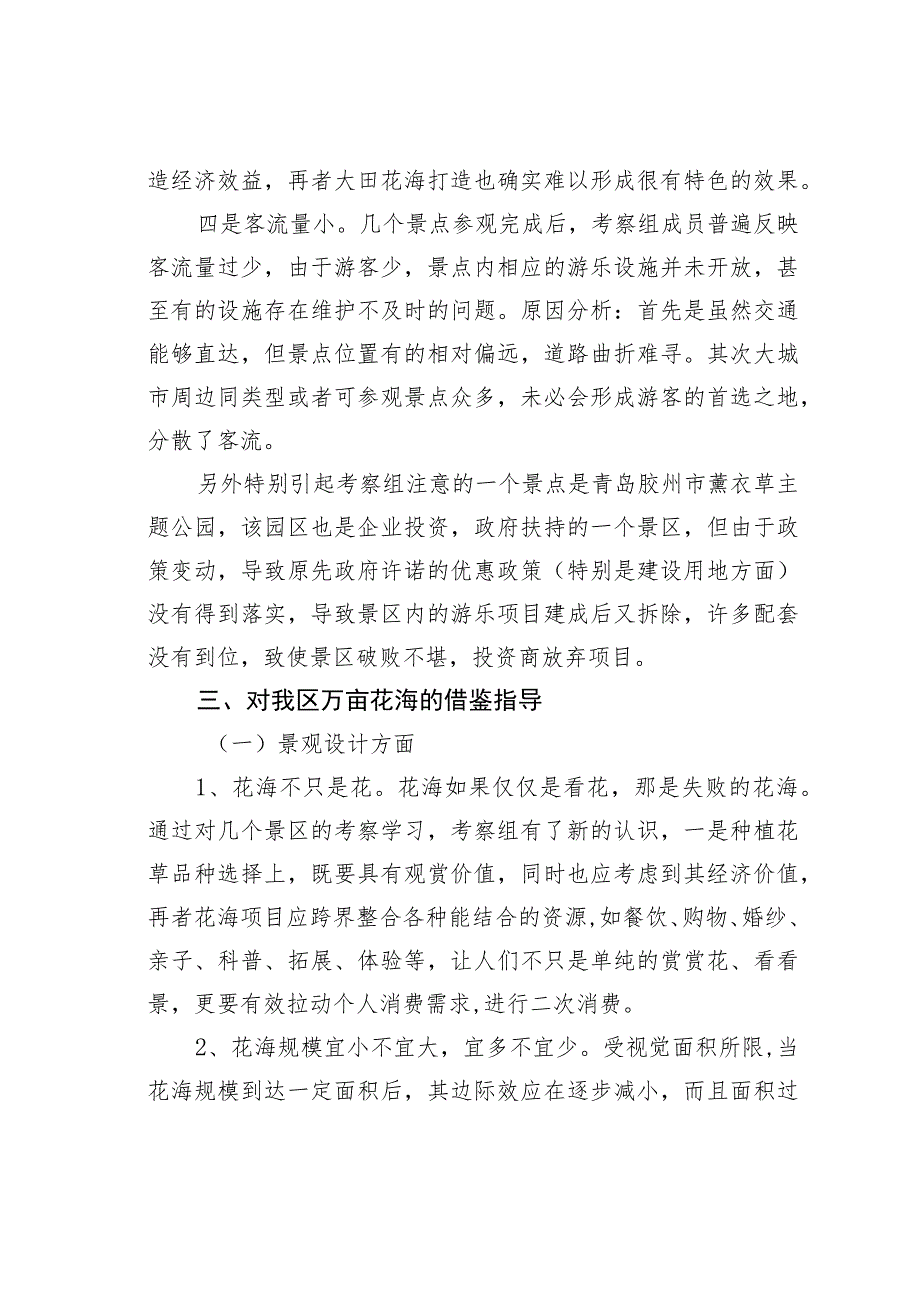 造经济效益，再者大田花海打造也确实难以形成很有特色的效果。

四是客流量小。几个景点参观完成后，考察组成员普遍反映客流量过少，由于游客少，景点内相应的游乐设施并未开放，甚至有的设施存在维护不及时的问题。原因分析：首先是虽然交通能够直达，但景点位置有的相对偏远，道路曲折难寻。其次大城市周边同类型或者可参观景点众多，未必会形成游客的首选之地，分散了客流。

另外特别引起考察组注意的一个景点是青岛胶州市薰衣草主题公园，该园区也是企业投资，政府扶持的一个景区，但由于政策变动，导致原先政府许诺的优惠政策（特别是建设用地方面）没有得到落实，导致景区内的游乐项目建成后又拆除，许多配套没有到位，致使景区破败不堪，投资商放弃项目。

三、对我区万亩花海的借鉴指导

（一）景观设计方面

1、花海不只是花。花海如果仅仅是看花，那是失败的花海。通过对几个景区的考察学习，考察组有了新的认识，一是种植花草品种选择上，既要具有观赏价值，同时也应考虑到其经济价值，再者花海项目应跨界整合各种能结合的资源,如餐饮、购物、婚纱、亲子、科普、拓展、体验等，让人们不只是单纯的赏赏花、看看景，更要有效拉动个人消费需求,进行二次消费。

2、花海规模宜小不宜大，宜多不宜少。受视觉面积所限,当花海规模到达一定面积后，其边际效应在逐步减小，而且面积过